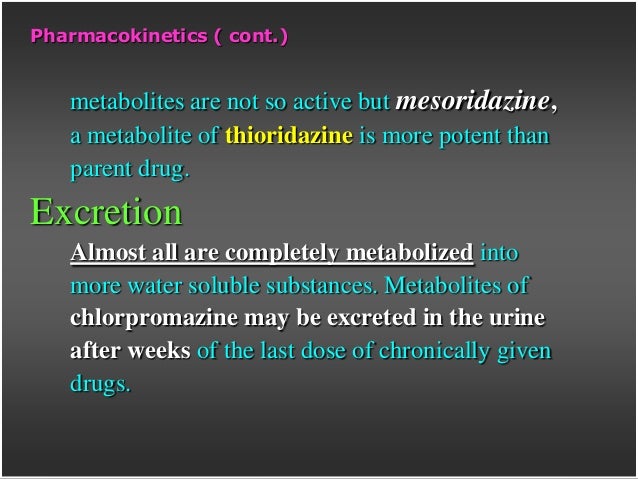 Pharmacokinetics ( cont.)

metabolites are not so active but mesoridazine, a metabolite of thioridazine is more potent than parent drug.

Excretion

Almost all are completely metabolized into more water soluble substances. Metabolites of chlorpromazine may be excreted in the urine after weeks of the last dose of chronically given drugs.